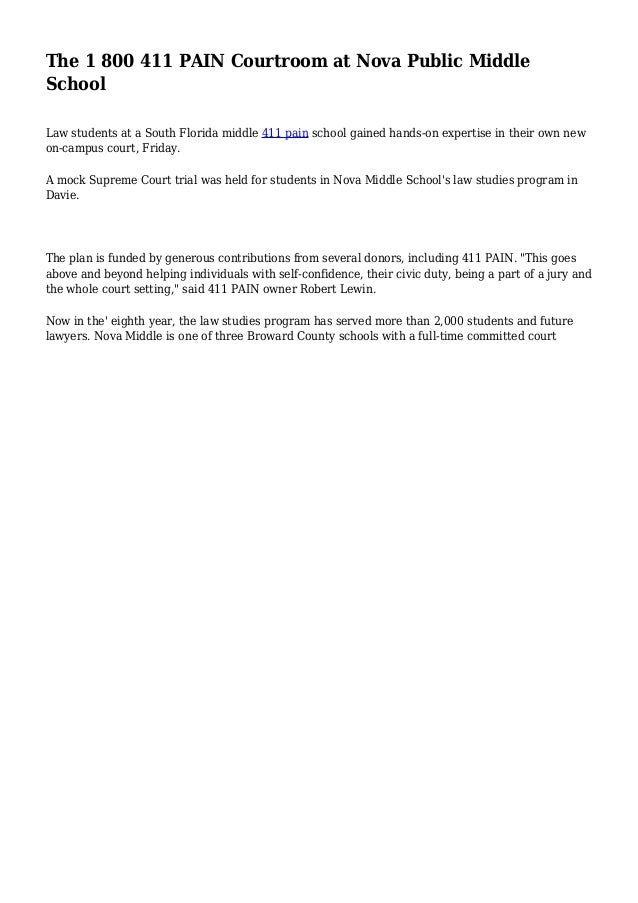 The 1 800 411 PAIN Courtroom at Nova Public Middle School

Law students at a South Florida middle 411 pain school gained hands-on expertise in their own new on-campus court, Friday.

A mock Supreme Court trial was held for students in Nova Middle School's law studies program in Davie.

The plan is funded by generous contributions from several donors, including 411 PAIN. "This goes above and beyond helping individuals with self-confidence, their civic duty, being a part of a jury and the whole court setting," said 411 PAIN owner Robert Lewin.

Now in the' eighth year, the law studies program has served more than 2,000 students and future lawyers. Nova Middle is one of three Broward County schools with a full-time committed court